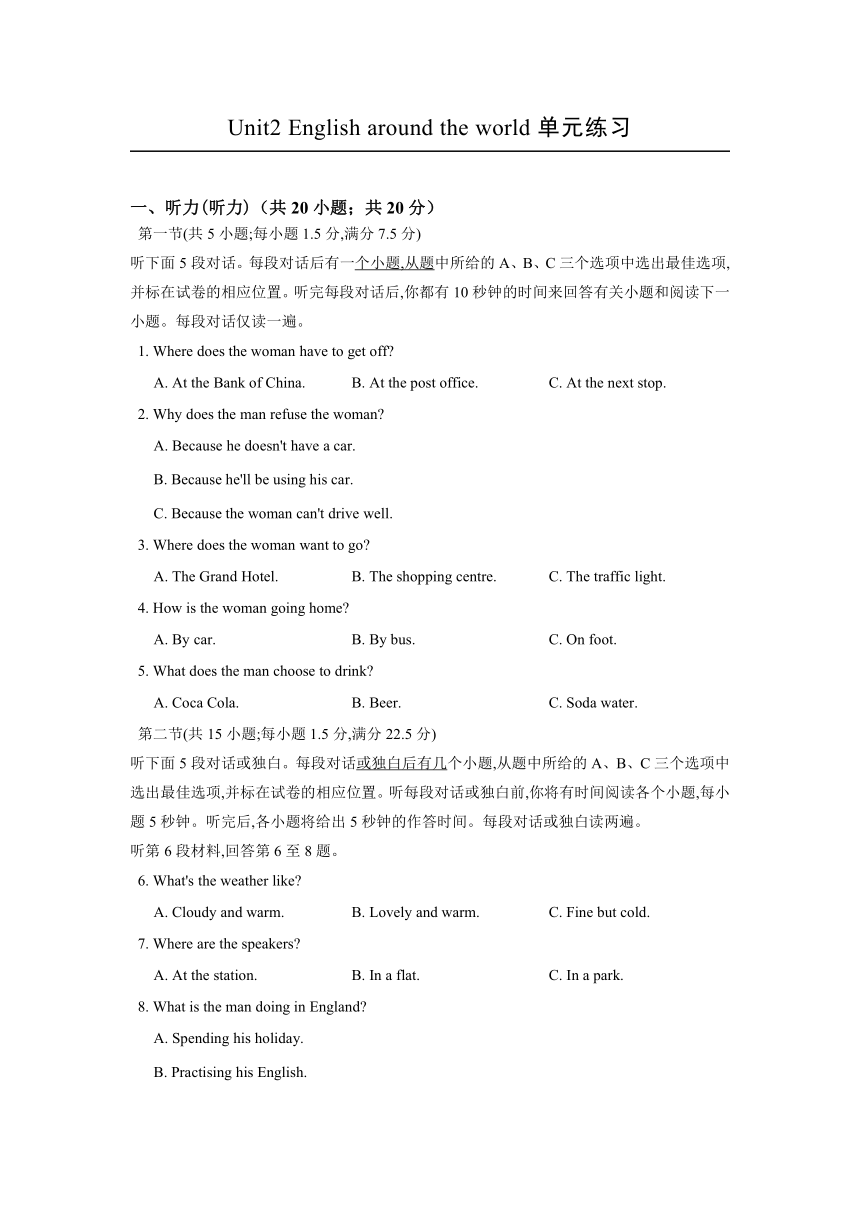 Unit2 English around the world 单元练习

一、听力(听力)（共 20 小题；共 20 分）

第一节(共 5 小题;每小题 1.5 分,满分 7.5 分)

听下面 5 段对话。每段对话后有一个小题,从题中所给的 A、B、C 三个选项中选出最佳选项,并标在试卷的相应位置。听完每段对话后,你都有 10 秒钟的时间来回答有关小题和阅读下一小题。每段对话仅读一遍。

1. Where does the woman have to get off?

A. At the Bank of China. B. At the post office. C. At the next stop.

2. Why does the man refuse the woman?

A. Because he doesn't have a car.

B. Because he'll be using his car.

C. Because the woman can't drive well.

3. Where does the woman want to go?

A. The Grand Hotel. B. The shopping centre. C. The traffic light.

4. How is the woman going home?

A. By car. B. By bus. C. On foot.

5. What does the man choose to drink?

A. Coca Cola. B. Beer. C. Soda water.

第二节(共 15 小题;每小题 1.5 分,满分 22.5 分)

听下面 5 段对话或独白。每段对话或独白后有几个小题,从题中所给的 A、B、C 三个选项中选出最佳选项,并标在试卷的相应位置。听每段对话或独白前,你将有时间阅读各个小题,每小题 5 秒钟。听完后,各小题将给出 5 秒钟的作答时间。每段对话或独白读两遍。

听第 6 段材料,回答第 6 至 8 题。

6. What's the weather like?

A. Cloudy and warm. B. Lovely and warm. C. Fine but cold.

7. Where are the speakers?

A. At the station. B. In a flat. C. In a park.

8. What is the man doing in England?

A. Spending his holiday.

B. Practising his English.